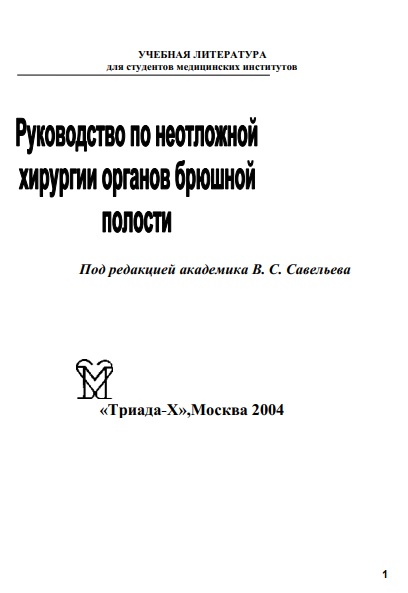 УЧЕБНАЯ ЛИТЕРАТУРА
для студентов медицинских институтов

Руководство по неотложной хирургии органов брюшной полости

Под редакцией академика В. С. Савельева

«Триада-Х»,Москва 2004

1